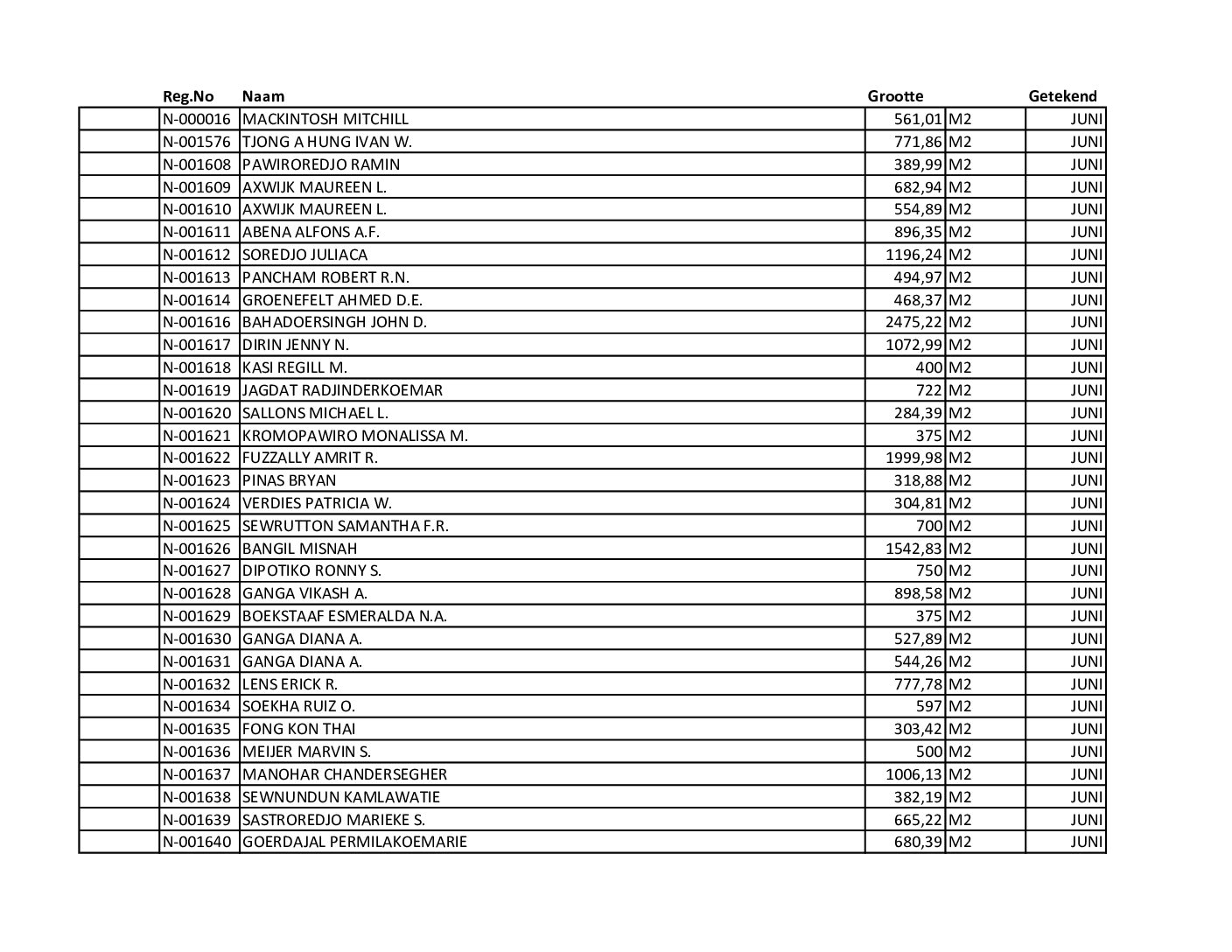 |  | Reg.No | Naam | Grootte |  | Getekend |
|---|---|---|---|---|---|
|  | N-000016 | MACKINTOSH MITCHILL | 561,01 | M2 | JUNI |
|  | N-001576 | TJONG A HUNG IVAN W. | 771,86 | M2 | JUNI |
|  | N-001608 | PAWIROREDJO RAMIN | 389,99 | M2 | JUNI |
|  | N-001609 | AXWIJK MAUREEN L. | 682,94 | M2 | JUNI |
|  | N-001610 | AXWIJK MAUREEN L. | 554,89 | M2 | JUNI |
|  | N-001611 | ABENA ALFONS A.F. | 896,35 | M2 | JUNI |
|  | N-001612 | SOREDJO JULIACA | 1196,24 | M2 | JUNI |
|  | N-001613 | PANCHAM ROBERT R.N. | 494,97 | M2 | JUNI |
|  | N-001614 | GROENEFELT AHMED D.E. | 468,37 | M2 | JUNI |
|  | N-001616 | BAHADOERSINGH JOHN D. | 2475,22 | M2 | JUNI |
|  | N-001617 | DIRIN JENNY N. | 1072,99 | M2 | JUNI |
|  | N-001618 | KASI REGILL M. | 400 | M2 | JUNI |
|  | N-001619 | JAGDAT RADJINDERKOEMAR | 722 | M2 | JUNI |
|  | N-001620 | SALLONS MICHAEL L. | 284,39 | M2 | JUNI |
|  | N-001621 | KROMOPAWIRO MONALISSA M. | 375 | M2 | JUNI |
|  | N-001622 | FUZZALLY AMRIT R. | 1999,98 | M2 | JUNI |
|  | N-001623 | PINAS BRYAN | 318,88 | M2 | JUNI |
|  | N-001624 | VERDIES PATRICIA W. | 304,81 | M2 | JUNI |
|  | N-001625 | SEWRUTTON SAMANTHA F.R. | 700 | M2 | JUNI |
|  | N-001626 | BANGIL MISNAH | 1542,83 | M2 | JUNI |
|  | N-001627 | DIPOTIKO RONNY S. | 750 | M2 | JUNI |
|  | N-001628 | GANGA VIKASH A. | 898,58 | M2 | JUNI |
|  | N-001629 | BOEKSTAAF ESMERALDA N.A. | 375 | M2 | JUNI |
|  | N-001630 | GANGA DIANA A. | 527,89 | M2 | JUNI |
|  | N-001631 | GANGA DIANA A. | 544,26 | M2 | JUNI |
|  | N-001632 | LENS ERICK R. | 777,78 | M2 | JUNI |
|  | N-001634 | SOEKHA RUIZ O. | 597 | M2 | JUNI |
|  | N-001635 | FONG KON THAI | 303,42 | M2 | JUNI |
|  | N-001636 | MEIJER MARVIN S. | 500 | M2 | JUNI |
|  | N-001637 | MANOHAR CHANDERSEGHER | 1006,13 | M2 | JUNI |
|  | N-001638 | SEWNUNDUN KAMLAWATIE | 382,19 | M2 | JUNI |
|  | N-001639 | SASTROREDJO MARIEKE S. | 665,22 | M2 | JUNI |
|  | N-001640 | GOERDAJAL PERMILAKOEMARIE | 680,39 | M2 | JUNI |